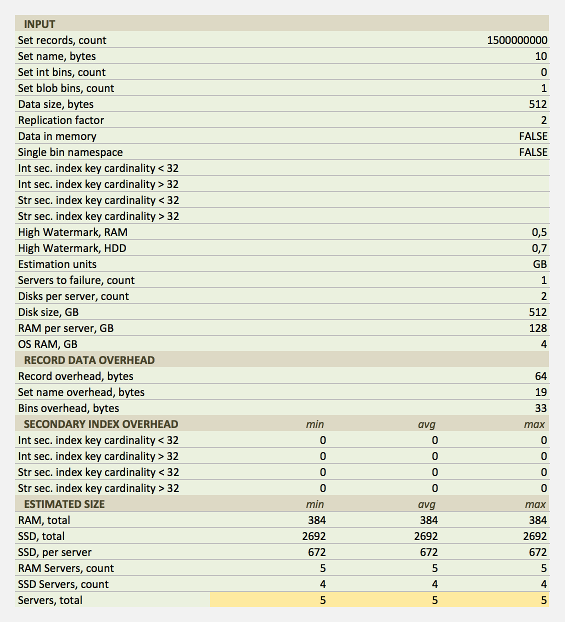 | INPUT | | | |
|---|---|---|---|
| Set records, count | | | 1500000000 |
| Set name, bytes | | | 10 |
| Set int bins, count | | | 0 |
| Set blob bins, count | | | 1 |
| Data size, bytes | | | 512 |
| Replication factor | | | 2 |
| Data in memory | | | FALSE |
| Single bin namespace | | | FALSE |
| Int sec. index key cardinality < 32 | | | |
| Int sec. index key cardinality > 32 | | | |
| Str sec. index key cardinality < 32 | | | |
| Str sec. index key cardinality > 32 | | | |
| High Watermark, RAM | | | 0,5 |
| High Watermark, HDD | | | 0,7 |
| Estimation units | | | GB |
| Servers to failure, count | | | 1 |
| Disks per server, count | | | 2 |
| Disk size, GB | | | 512 |
| RAM per server, GB | | | 128 |
| OS RAM, GB | | | 4 |
| RECORD DATA OVERHEAD | | | |
| Record overhead, bytes | | | 64 |
| Set name overhead, bytes | | | 19 |
| Bins overhead, bytes | | | 33 |
| SECONDARY INDEX OVERHEAD | min | avg | max |
| Int sec. index key cardinality < 32 | 0 | 0 | 0 |
| Int sec. index key cardinality > 32 | 0 | 0 | 0 |
| Str sec. index key cardinality < 32 | 0 | 0 | 0 |
| Str sec. index key cardinality > 32 | 0 | 0 | 0 |
| ESTIMATED SIZE | min | avg | max |
| RAM, total | 384 | 384 | 384 |
| SSD, total | 2692 | 2692 | 2692 |
| SSD, per server | 672 | 672 | 672 |
| RAM Servers, count | 5 | 5 | 5 |
| SSD Servers, count | 4 | 4 | 4 |
| Servers, total | 5 | 5 | 5 |